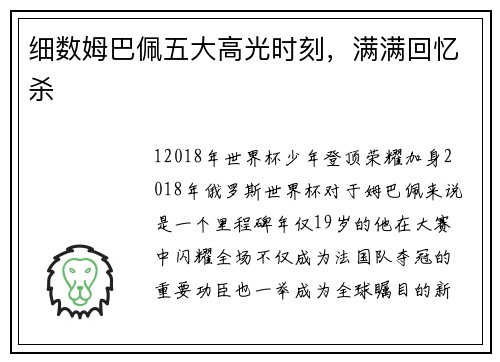 细数姆巴佩五大高光时刻，满满回忆杀

12018年世界杯少年登顶荣耀加身2018年俄罗斯世界杯对于姆巴佩来说是一个里程碑年仅19岁的他在大赛中闪耀全场不仅成为法国队夺冠的重要功臣也一举成为全球瞩目的新